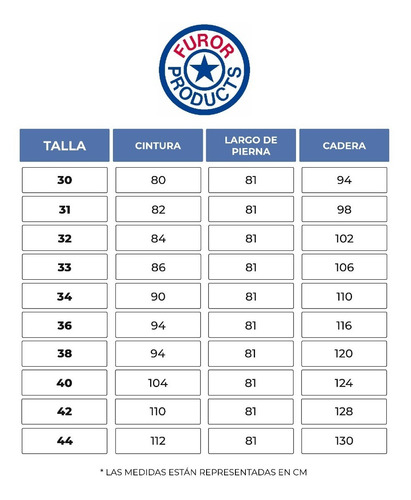 FUROR PRODUCTS

| TALLA | CINTURA | LARGO DE PIERNA | CADERA |
|---|---|---|---|
| 30 | 80 | 81 | 94 |
| 31 | 82 | 81 | 98 |
| 32 | 84 | 81 | 102 |
| 33 | 86 | 81 | 106 |
| 34 | 90 | 81 | 110 |
| 36 | 94 | 81 | 116 |
| 38 | 94 | 81 | 120 |
| 40 | 104 | 81 | 124 |
| 42 | 110 | 81 | 128 |
| 44 | 112 | 81 | 130 |

* LAS MEDIDAS ESTÁN REPRESENTADAS EN CM